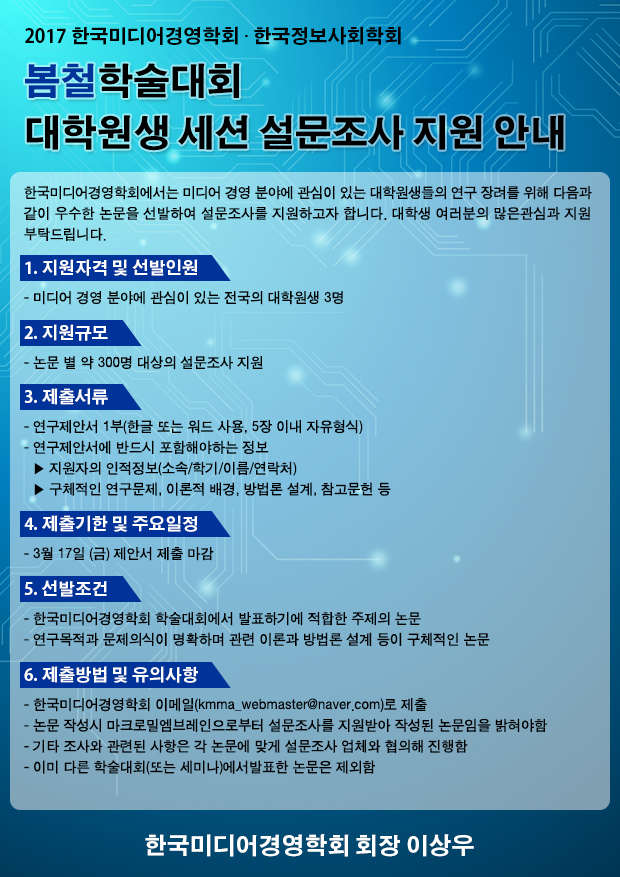 2017 한국미디어경영학회 · 한국정보사회학회

봄철학술대회
대학원생 세션 설문조사 지원 안내

한국미디어경영학회에서는 미디어 경영 분야에 관심이 있는 대학원생들의 연구 장려를 위해 다음과 같이 우수한 논문을 선발하여 설문조사를 지원하고자 합니다. 대학생 여러분의 많은관심과 지원 부탁드립니다.

1. 지원자격 및 선발인원

- 미디어 경영 분야에 관심이 있는 전국의 대학원생 3명

2. 지원규모

- 논문 별 약 300명 대상의 설문조사 지원

3. 제출서류

- 연구제안서 1부(한글 또는 워드 사용, 5장 이내 자유형식)
- 연구제안서에 반드시 포함해야하는 정보
▶ 지원자의 인적정보(소속/학기/이름/연락처)
▶ 구체적인 연구문제, 이론적 배경, 방법론 설계, 참고문헌 등

4. 제출기한 및 주요일정

- 3월 17일 (금) 제안서 제출 마감

5. 선발조건

- 한국미디어경영학회 학술대회에서 발표하기에 적합한 주제의 논문
- 연구목적과 문제의식이 명확하며 관련 이론과 방법론 설계 등이 구체적인 논문

6. 제출방법 및 유의사항

- 한국미디어경영학회 이메일(kmma_webmaster@naver.com)로 제출
- 논문 작성시 마크로밀엠브레인으로부터 설문조사를 지원받아 작성된 논문임을 밝혀야함
- 기타 조사와 관련된 사항은 각 논문에 맞게 설문조사 업체와 협의해 진행함
- 이미 다른 학술대회(또는 세미나)에서발표한 논문은 제외함

한국미디어경영학회 회장 이상우